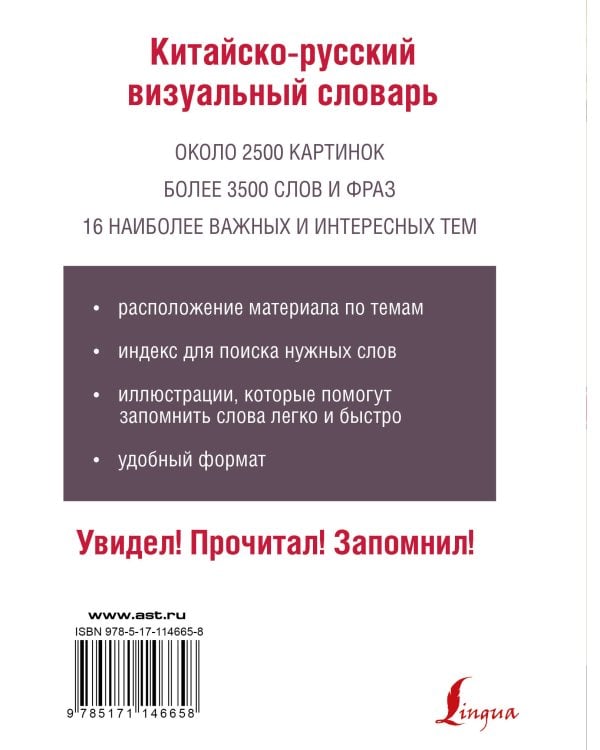 Китайско-русский визуальный словарь

ОКОЛО 2500 КАРТИНОК

БОЛЕЕ 3500 СЛОВ И ФРАЗ

16 НАИБОЛЕЕ ВАЖНЫХ И ИНТЕРЕСНЫХ ТЕМ

• расположение материала по темам

• индекс для поиска нужных слов

• иллюстрации, которые помогут запомнить слова легко и быстро

• удобный формат

Увидел! Прочитал! Запомнил!

www.ast.ru

ISBN 978-5-17-114665-8

9 785171 146658

Lingua